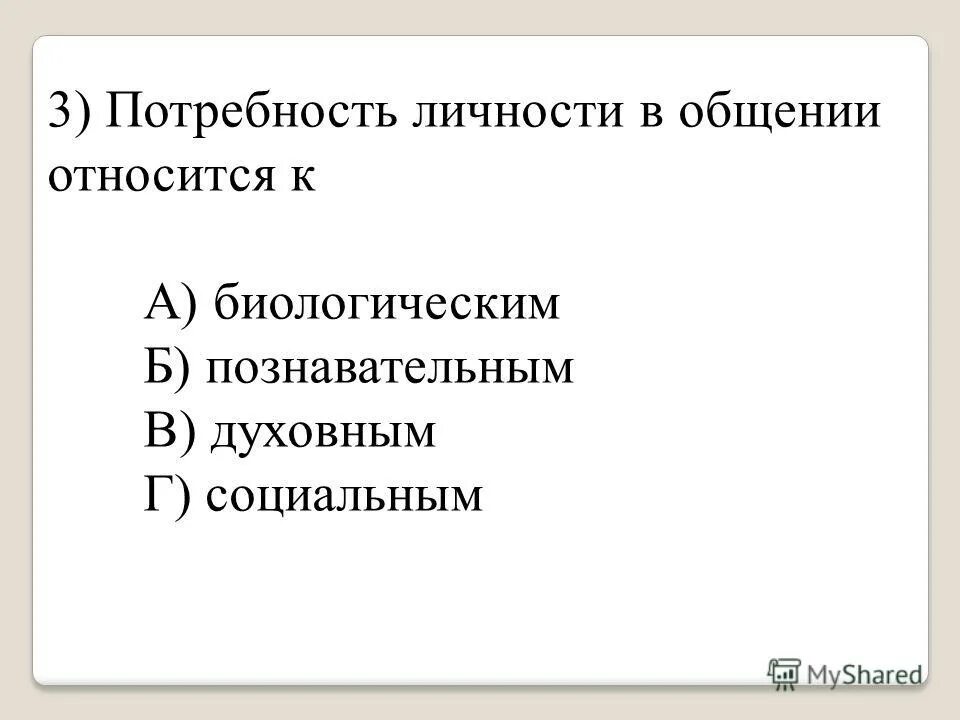 3) Потребность личности в общении относится к

А) биологическим
Б) познавательным
В) духовным
Г) социальным

MyShared